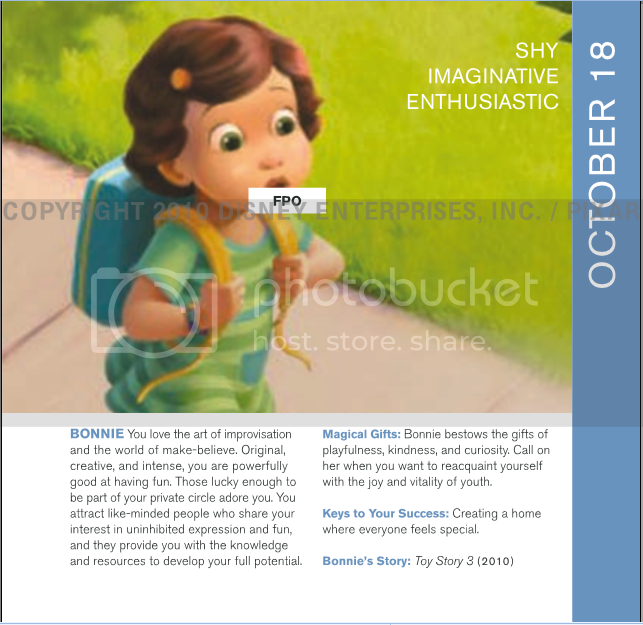 SHY
IMAGINATIVE
ENTHUSIASTIC

OCTOBER 18

FPO

BONNIE You love the art of improvisation and the world of make-believe. Original, creative, and intense, you are powerfully good at having fun. Those lucky enough to be part of your private circle adore you. You attract like-minded people who share your interest in uninhibited expression and fun, and they provide you with the knowledge and resources to develop your full potential.

Magical Gifts: Bonnie bestows the gifts of playfulness, kindness, and curiosity. Call on her when you want to reacquaint yourself with the joy and vitality of youth.

Keys to Your Success: Creating a home where everyone feels special.

Bonnie's Story: Toy Story 3 (2010)

COPYRIGHT 2010 DISNEY ENTERPRISES, INC. / PIXAR

photobucket
host. store. share.